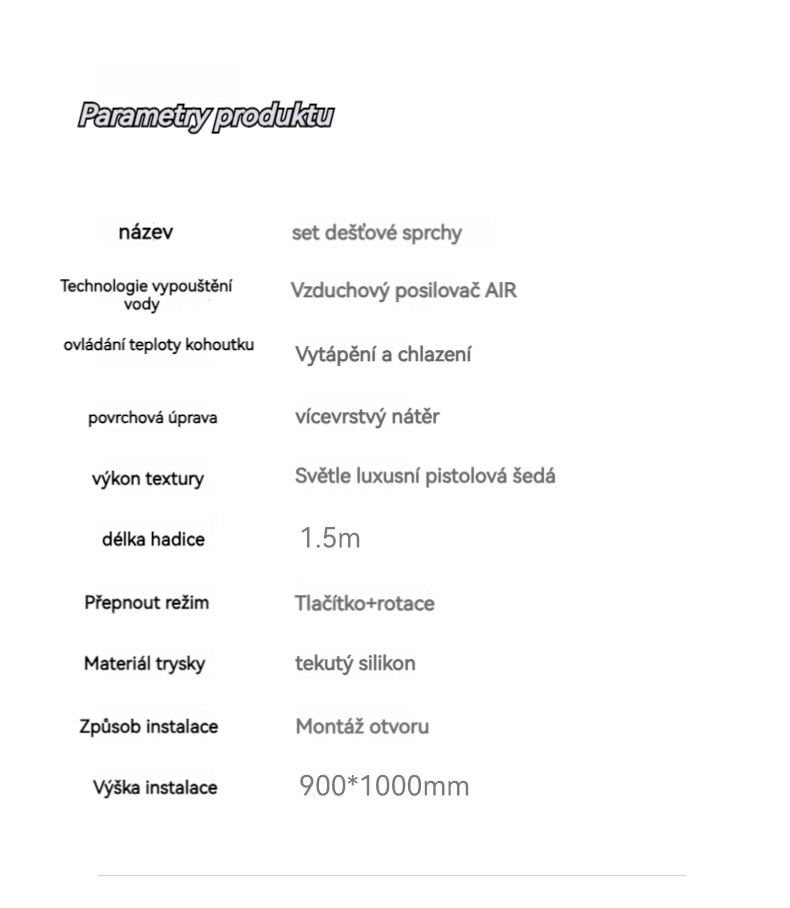 Parametry produktu

| název | set dešťové sprchy |
|---|---|
| Technologie vypouštění vody | Vzduchový posilovač AIR |
| ovládání teploty kohoutku | Vytápění a chlazení |
| povrchová úprava | vícevrstvý nátěr |
| výkon textury | Světle luxusní pistolová šedá |
| délka hadice | 1.5m |
| Přepnout režim | Tlačítko+rotace |
| Materiál trysky | tekutý silikon |
| Způsob instalace | Montáž otvoru |
| Výška instalace | 900*1000mm |